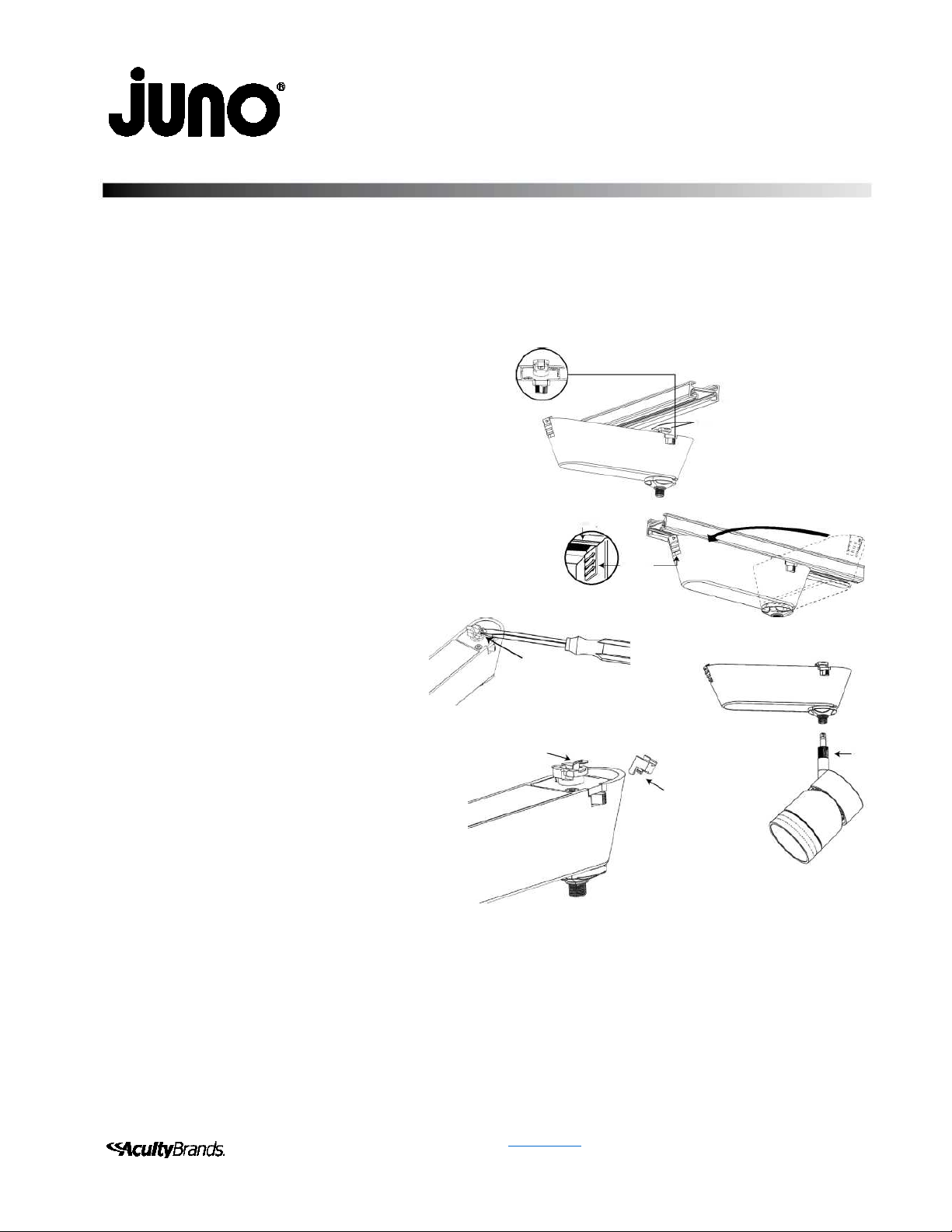 juno®

AcuityBrands.